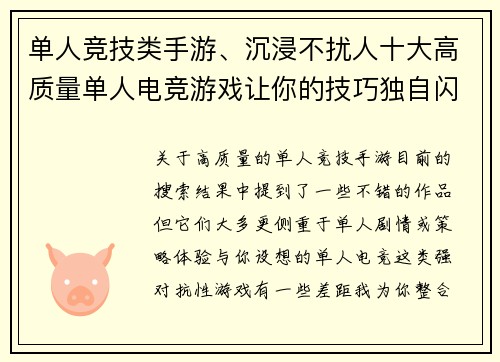 单人竞技类手游、沉浸不扰人十大高质量单人电竞游戏让你的技巧独自闪

关于高质量的单人竞技手游目前的搜索结果中提到了一些不错的作品但它们大多更侧重于单人剧情或策略体验与你设想的单人电竞这类强对抗性游戏有一些差距我为你整合